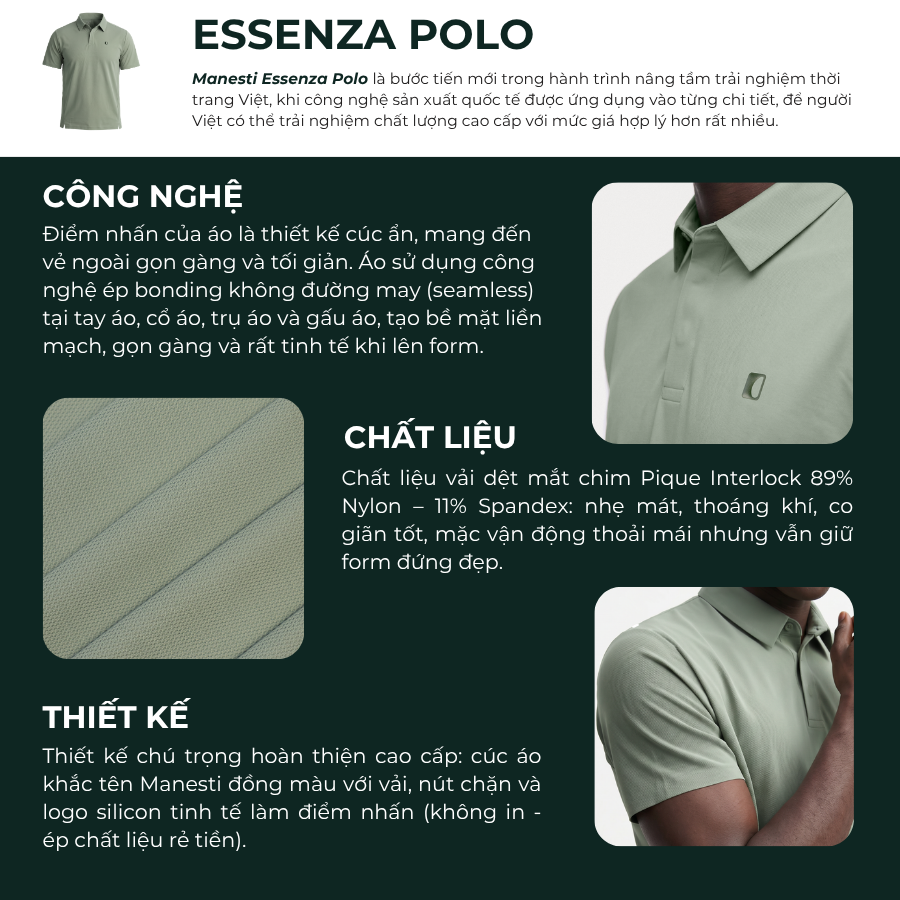 ESSENZA POLO

Manesti Essenza Polo là bước tiến mới trong hành trình nâng tầm trải nghiệm thời trang Việt, khi công nghệ sản xuất quốc tế được ứng dụng vào từng chi tiết, để người Việt có thể trải nghiệm chất lượng cao cấp với mức giá hợp lý hơn rất nhiều.

CÔNG NGHỆ

Điểm nhấn của áo là thiết kế cúc ẩn, mang đến vẻ ngoài gọn gàng và tối giản. Áo sử dụng công nghệ ép bonding không đường may (seamless) tại tay áo, cổ áo, trụ áo và gấu áo, tạo bề mặt liền mạch, gọn gàng và rất tinh tế khi lên form.

CHẤT LIỆU

Chất liệu vải dệt mắt chim Pique Interlock 89% Nylon – 11% Spandex: nhẹ mát, thoáng khí, co giãn tốt, mặc vận động thoải mái nhưng vẫn giữ form đứng đẹp.

THIẾT KẾ

Thiết kế chú trọng hoàn thiện cao cấp: cúc áo khắc tên Manesti đồng màu với vải, nút chặn và logo silicon tinh tế làm điểm nhấn (không in - ép chất liệu rẻ tiền).